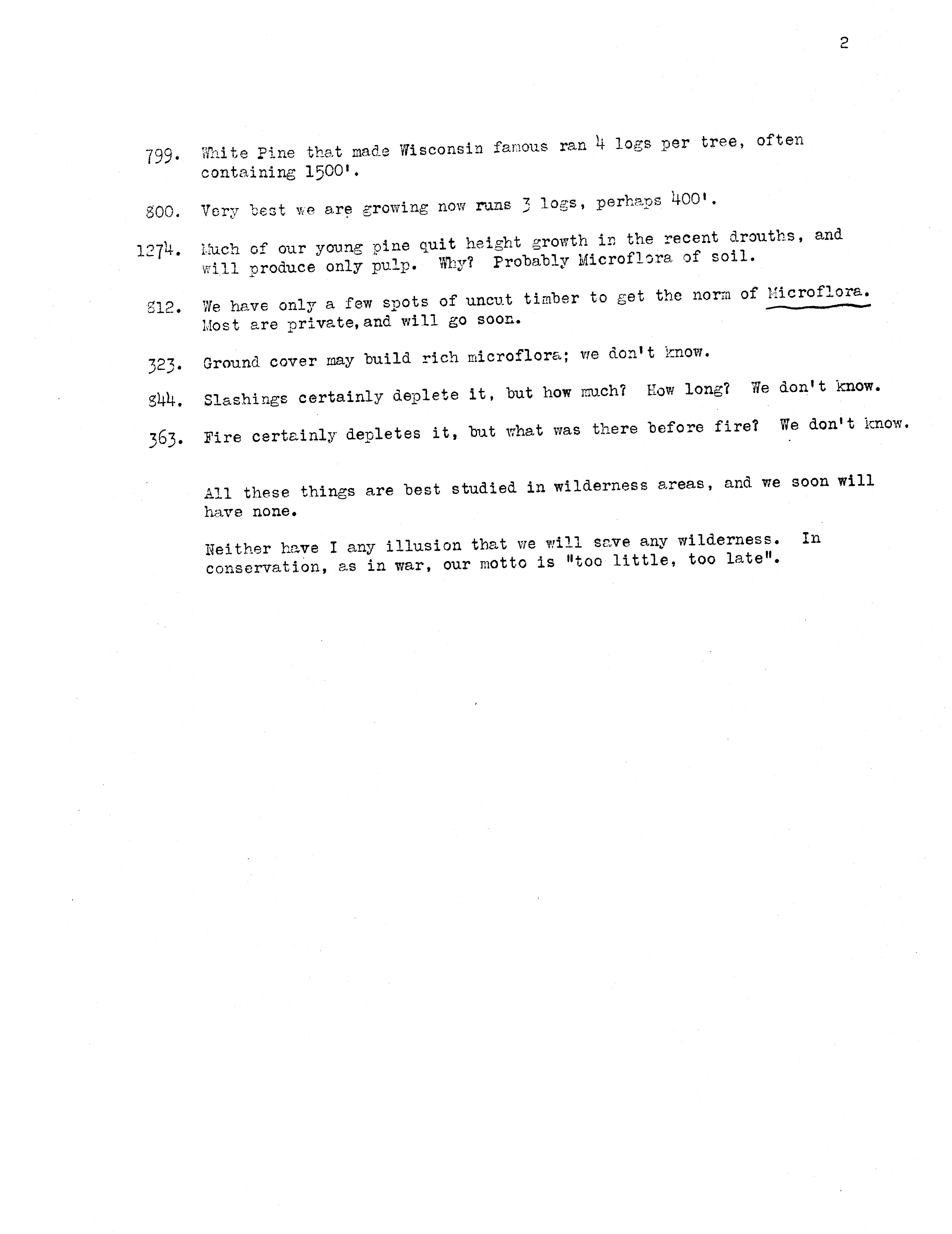 2

799. White Pine that made Wisconsin famous ran 4 logs per tree, often containing 1500'.

800. Very best we are growing now runs 3 logs, perhaps 400'.

1274. Much of our young pine quit height growth in the recent drouths, and will produce only pulp. Why? Probably Microflora of soil.

812. We have only a few spots of uncut timber to get the norm of Microflora. Most are private, and will go soon.

323. Ground cover may build rich microflora; we don't know.

844. Slashings certainly deplete it, but how much? How long? We don't know.

363. Fire certainly depletes it, but what was there before fire? We don't know.

All these things are best studied in wilderness areas, and we soon will have none.

Neither have I any illusion that we will save any wilderness. In conservation, as in war, our motto is "too little, too late".